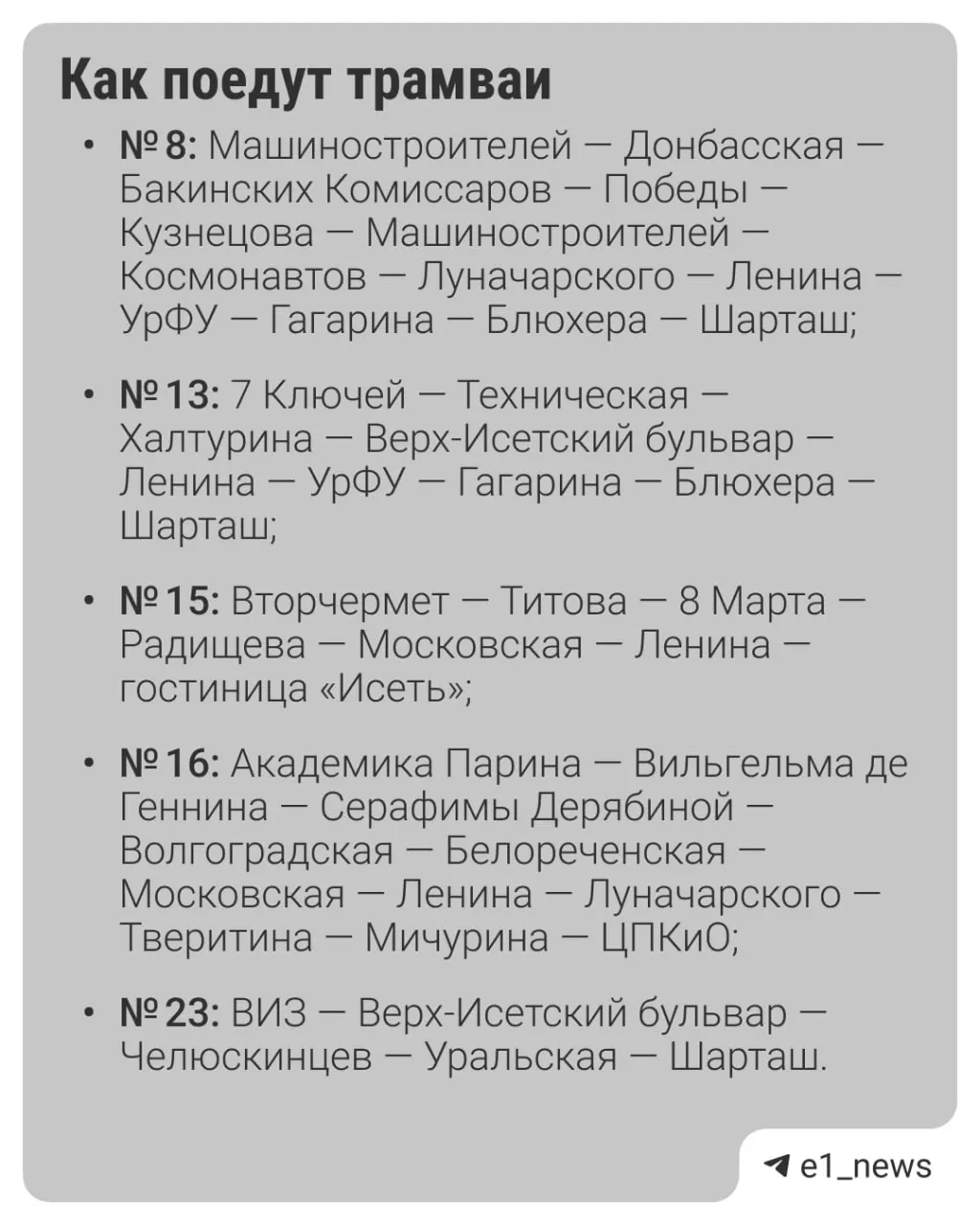 Как поедут трамваи

• № 8: Машиностроителей — Донбасская — Бакинских Комиссаров — Победы — Кузнецова — Машиностроителей — Космонавтов — Луначарского — Ленина — УрФУ — Гагарина — Блюхера — Шарташ;

• № 13: 7 Ключей — Техническая — Халтурина — Верх-Исетский бульвар — Ленина — УрФУ — Гагарина — Блюхера — Шарташ;

• № 15: Вторчермет — Титова — 8 Марта — Радищева — Московская — Ленина — гостиница «Исеть»;

• № 16: Академика Парина — Вильгельма де Геннина — Серафимы Дерябиной — Волгоградская — Белореченская — Московская — Ленина — Луначарского — Тверитина — Мичурина — ЦПКиО;

• № 23: ВИЗ — Верх-Исетский бульвар — Челюскинцев — Уральская — Шарташ.

e1_news